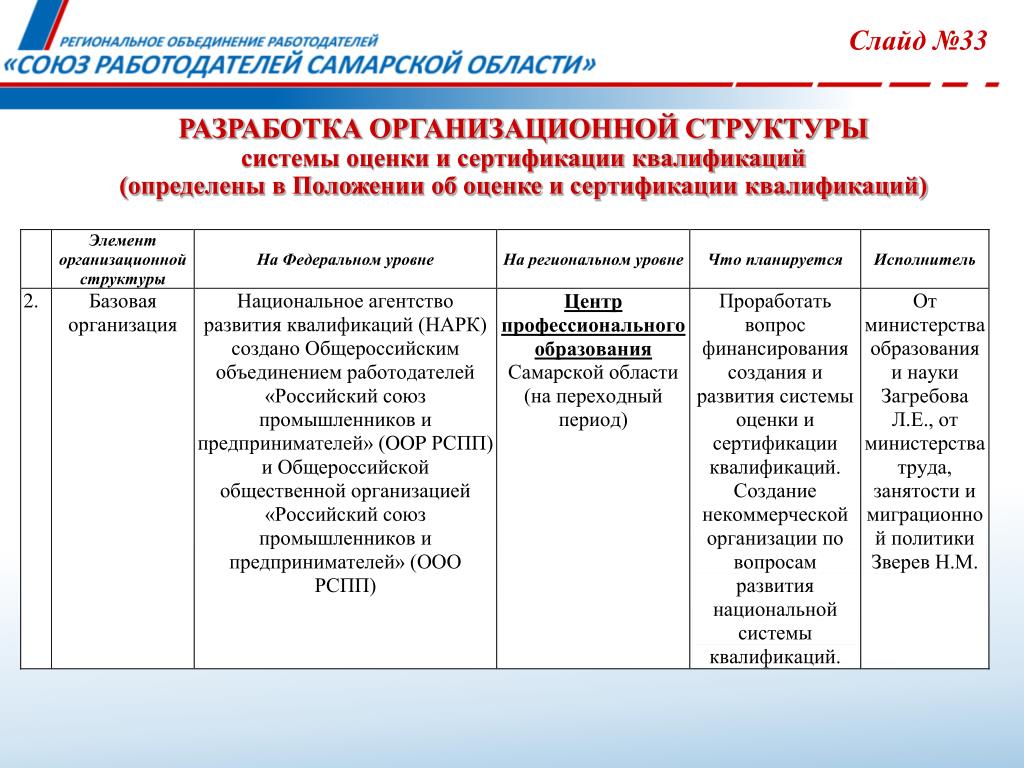 РЕГИОНАЛЬНОЕ ОБЪЕДИНЕНИЕ РАБОТОДАТЕЛЕЙ
«СОЮЗ РАБОТОДАТЕЛЕЙ САМАРСКОЙ ОБЛАСТИ»

Слайд №33

РАЗРАБОТКА ОРГАНИЗАЦИОННОЙ СТРУКТУРЫ
системы оценки и сертификации квалификаций
(определены в Положении об оценке и сертификации квалификаций)

| | Элемент организационной структуры | На Федеральном уровне | На региональном уровне | Что планируется | Исполнитель |
|---|---|---|---|---|---|
| 2. | Базовая организация | Национальное агентство развития квалификаций (НАРК) создано Общероссийским объединением работодателей «Российский союз промышленников и предпринимателей» (ООР РСПП) и Общероссийской общественной организацией «Российский союз промышленников и предпринимателей» (ООО РСПП) | Центр профессионального образования Самарской области (на переходный период) | Проработать вопрос финансирования создания и развития системы оценки и сертификации квалификаций. Создание некоммерческой организации по вопросам развития национальной системы квалификаций. | От министерства образования и науки Загребова Л.Е., от министерства труда, занятости и миграционной политики Зверев Н.М. |